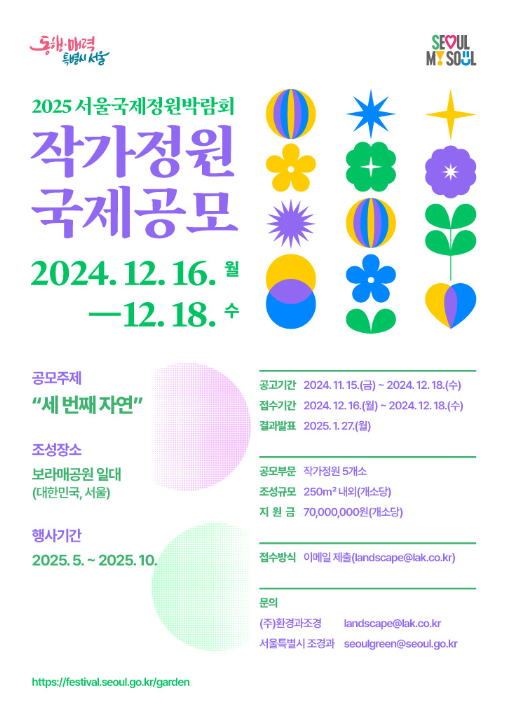 동행·매력 특별시 서울

SEOUL MY SOUL

2025 서울국제정원박람회

작가정원 국제공모

2024. 12. 16. 월

—12. 18. 수

공모주제

"세 번째 자연"

조성장소

보라매공원 일대
(대한민국, 서울)

행사기간

2025. 5. ~ 2025. 10.

공고기간 2024. 11. 15.(금) ~ 2024. 12. 18.(수)
접수기간 2024. 12. 16.(월) ~ 2024. 12. 18.(수)
결과발표 2025. 1. 27.(월)

공모부문 작가정원 5개소
조성규모 250m² 내외(개소당)
지 원 금 70,000,000원(개소당)

접수방식 이메일 제출(landscape@lak.co.kr)

문의
(주)환경과조경 landscape@lak.co.kr
서울특별시 조경과 seoulgreen@seoul.go.kr

https://festival.seoul.go.kr/garden